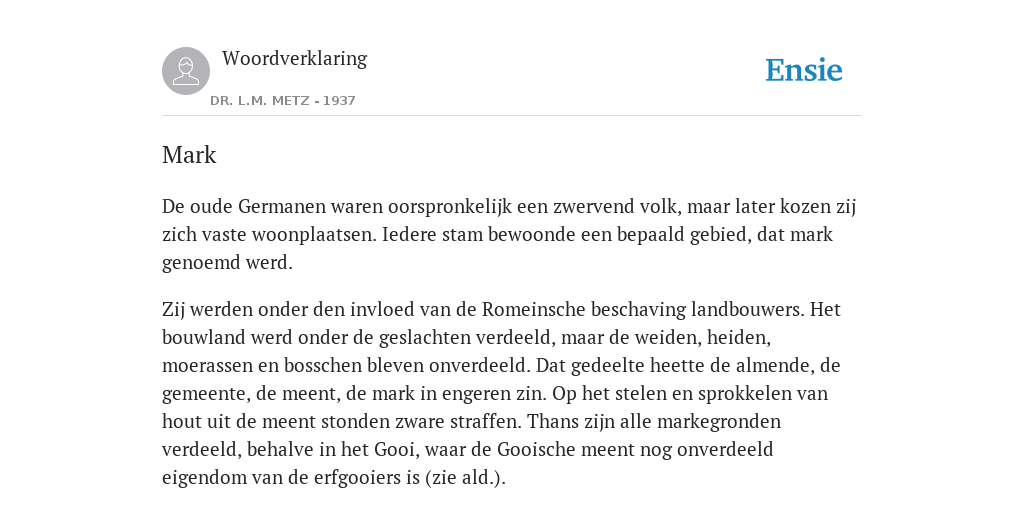 Woordverklaring

DR. L.M. METZ - 1937

Ensie

Mark

De oude Germanen waren oorspronkelijk een zwervend volk, maar later kozen zij zich vaste woonplaatsen. Iedere stam bewoonde een bepaald gebied, dat mark genoemd werd.

Zij werden onder den invloed van de Romeinsche beschaving landbouwers. Het bouwland werd onder de geslachten verdeeld, maar de weiden, heiden, moerassen en bosschen bleven onverdeeld. Dat gedeelte heette de almende, de gemeente, de meent, de mark in engeren zin. Op het stelen en sprokkelen van hout uit de meent stonden zware straffen. Thans zijn alle markegronden verdeeld, behalve in het Gooi, waar de Gooische meent nog onverdeeld eigendom van de erfgooiers is (zie ald.).